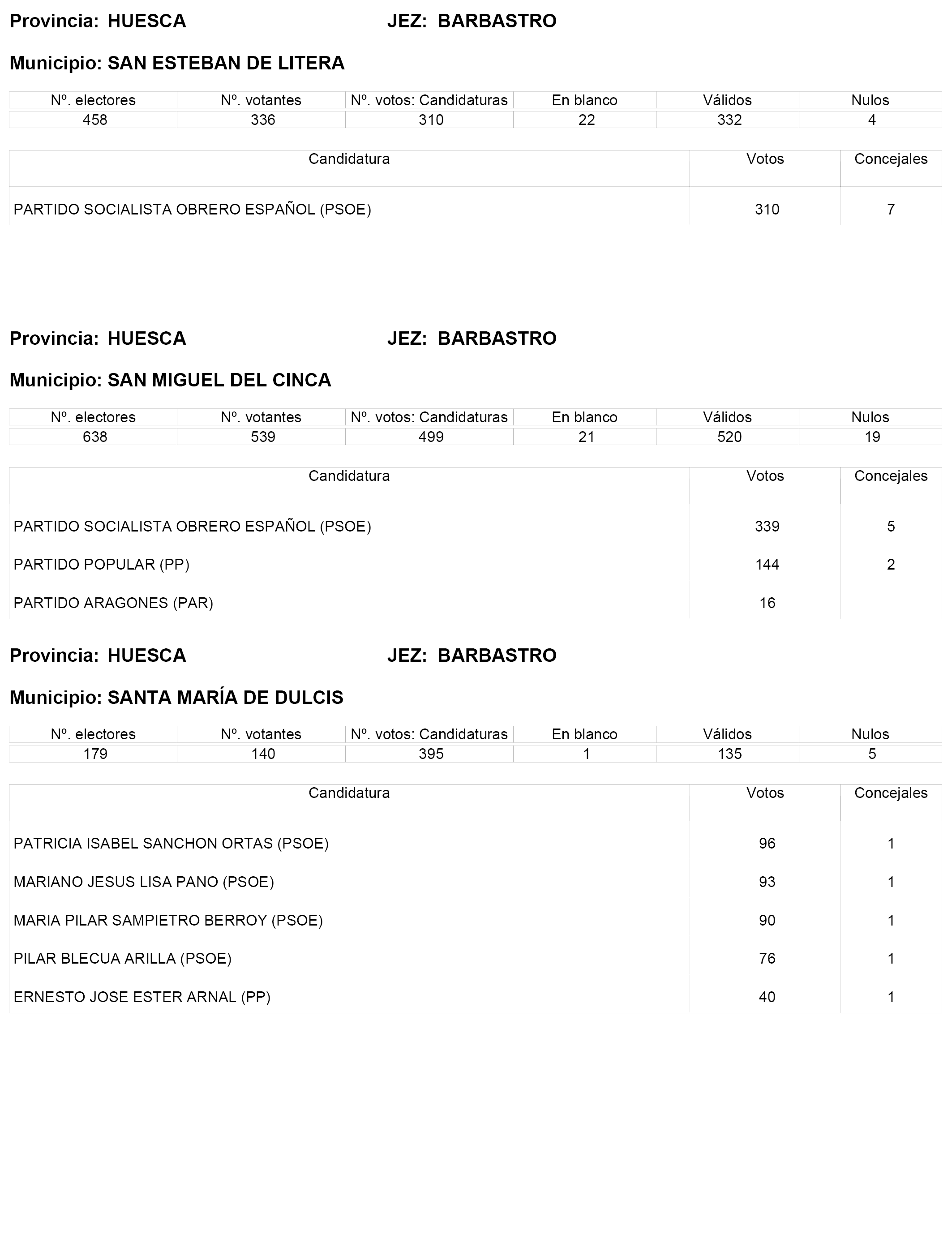 Provincia: HUESCA JEZ: BARBASTRO

Municipio: SAN ESTEBAN DE LITERA

| Nº. electores | Nº. votantes | Nº. votos: Candidaturas | En blanco | Válidos | Nulos |
|---|---|---|---|---|---|
| 458 | 336 | 310 | 22 | 332 | 4 |

| Candidatura | Votos | Concejales |
|---|---|---|
| PARTIDO SOCIALISTA OBRERO ESPAÑOL (PSOE) | 310 | 7 |

Provincia: HUESCA JEZ: BARBASTRO

Municipio: SAN MIGUEL DEL CINCA

| Nº. electores | Nº. votantes | Nº. votos: Candidaturas | En blanco | Válidos | Nulos |
|---|---|---|---|---|---|
| 638 | 539 | 499 | 21 | 520 | 19 |

| Candidatura | Votos | Concejales |
|---|---|---|
| PARTIDO SOCIALISTA OBRERO ESPAÑOL (PSOE) | 339 | 5 |
| PARTIDO POPULAR (PP) | 144 | 2 |
| PARTIDO ARAGONES (PAR) | 16 | |

Provincia: HUESCA JEZ: BARBASTRO

Municipio: SANTA MARÍA DE DULCIS

| Nº. electores | Nº. votantes | Nº. votos: Candidaturas | En blanco | Válidos | Nulos |
|---|---|---|---|---|---|
| 179 | 140 | 395 | 1 | 135 | 5 |

| Candidatura | Votos | Concejales |
|---|---|---|
| PATRICIA ISABEL SANCHON ORTAS (PSOE) | 96 | 1 |
| MARIANO JESUS LISA PANO (PSOE) | 93 | 1 |
| MARIA PILAR SAMPIETRO BERROY (PSOE) | 90 | 1 |
| PILAR BLECUA ARILLA (PSOE) | 76 | 1 |
| ERNESTO JOSE ESTER ARNAL (PP) | 40 | 1 |